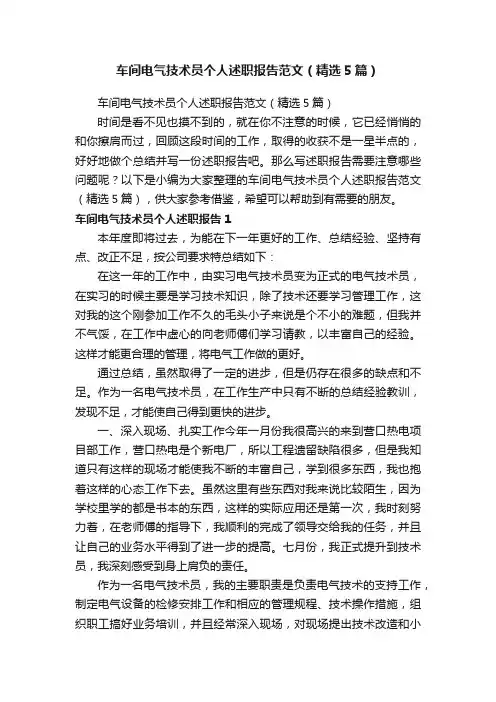 车间电气技术员个人述职报告范文（精选5篇）

车间电气技术员个人述职报告范文（精选5篇）

时间是看不见也摸不到的，就在你不注意的时候，它已经悄悄的和你擦肩而过，回顾这段时间的工作，取得的收获不是一星半点的，好好地做个总结并写一份述职报告吧。那么写述职报告需要注意哪些问题呢？以下是小编为大家整理的车间电气技术员个人述职报告范文（精选5篇），供大家参考借鉴，希望可以帮助到有需要的朋友。

车间电气技术员个人述职报告1

本年度即将过去，为能在下一年更好的工作、总结经验、坚持有点、改正不足，按公司要求特总结如下：

在这一年的工作中，由实习电气技术员变为正式的电气技术员，在实习的时候主要是学习技术知识，除了技术还要学习管理工作，这对我的这个刚参加工作不久的毛头小子来说是个不小的难题，但我并不气馁，在工作中虚心的向老师傅们学习请教，以丰富自己的经验。这样才能更合理的管理，将电气工作做的更好。

通过总结，虽然取得了一定的进步，但是仍存在很多的缺点和不足。作为一名电气技术员，在工作生产中只有不断的总结经验教训，发现不足，才能使自己得到更快的进步。

一、深入现场、扎实工作今年一月份我很高兴的来到营口热电项目部工作，营口热电是个新电厂，所以工程遗留缺陷很多，但是我知道只有这样的现场才能使我不断的丰富自己，学到很多东西，我也抱着这样的心态工作下去。虽然这里有些东西对我来说比较陌生，因为学校里学的都是书本的东西，这样的实际应用还是第一次，我时刻努力着，在老师傅的指导下，我顺利的完成了领导交给我的任务，并且让自己的业务水平得到了进一步的提高。七月份，我正式提升到技术员，我深刻感受到身上肩负的责任。

作为一名电气技术员，我的主要职责是负责电气技术的支持工作，制定电气设备的检修安排工作和相应的管理规程、技术操作措施，组织职工搞好业务培训，并且经常深入现场，对现场提出技术改造和小